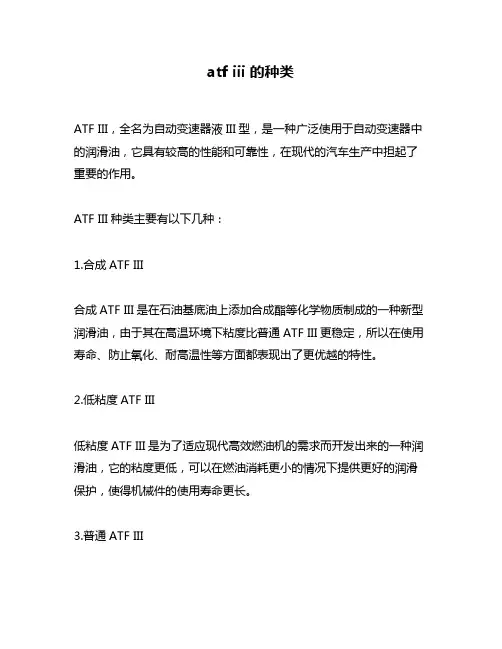 atf iii 的种类

ATF III，全名为自动变速器液 III 型，是一种广泛使用于自动变速器中的润滑油，它具有较高的性能和可靠性，在现代的汽车生产中担起了重要的作用。

ATF III 种类主要有以下几种：

1.合成 ATF III

合成 ATF III 是在石油基底油上添加合成酯等化学物质制成的一种新型润滑油，由于其在高温环境下粘度比普通 ATF III 更稳定，所以在使用寿命、防止氧化、耐高温性等方面都表现出了更优越的特性。

2.低粘度 ATF III

低粘度 ATF III 是为了适应现代高效燃油机的需求而开发出来的一种润滑油，它的粘度更低，可以在燃油消耗更小的情况下提供更好的润滑保护，使得机械件的使用寿命更长。

3.普通 ATF III